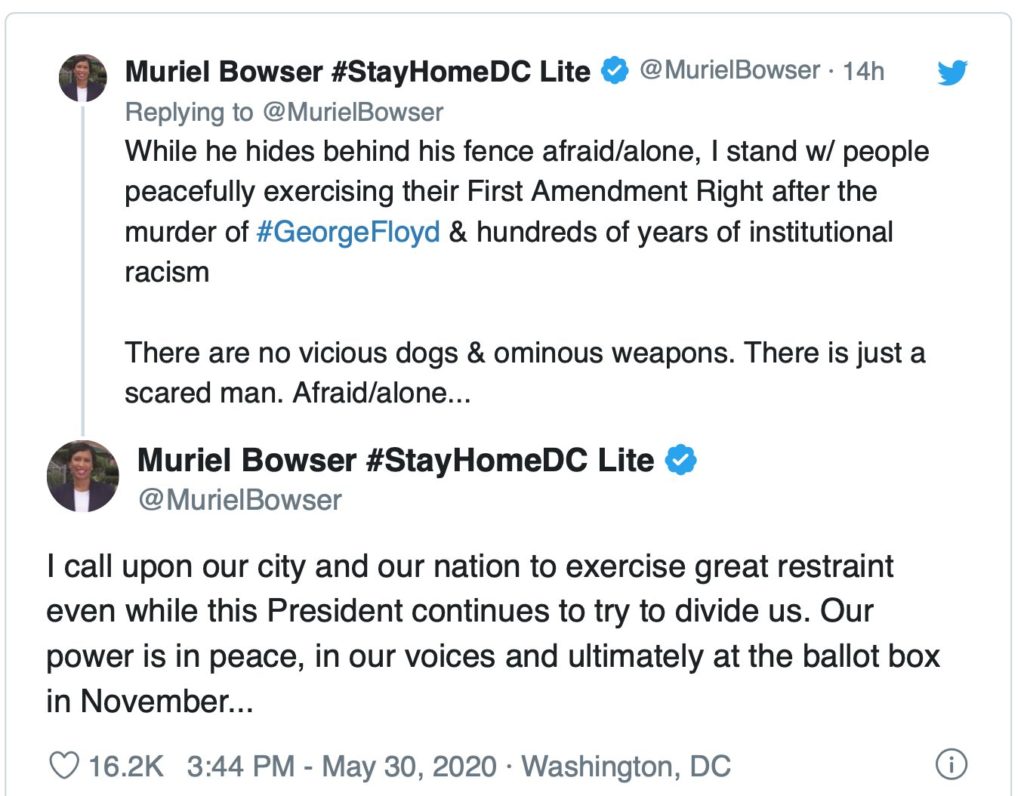 Muriel Bowser #StayHomeDC Lite @MurielBowser · 14h
Replying to @MurielBowser
While he hides behind his fence afraid/alone, I stand w/ people peacefully exercising their First Amendment Right after the murder of #GeorgeFloyd & hundreds of years of institutional racism

There are no vicious dogs & ominous weapons. There is just a scared man. Afraid/alone...

Muriel Bowser #StayHomeDC Lite
@MurielBowser

I call upon our city and our nation to exercise great restraint even while this President continues to try to divide us. Our power is in peace, in our voices and ultimately at the ballot box in November...

16.2K 3:44 PM - May 30, 2020 · Washington, DC